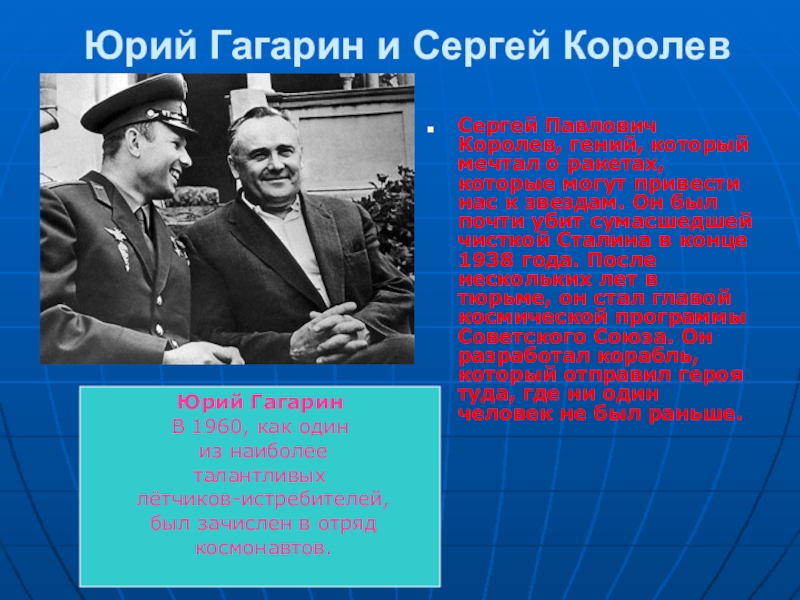 Юрий Гагарин и Сергей Королев

Сергей Павлович Королев, гений, который мечтал о ракетах, которые могут привести нас к звездам. Он был почти убит сумасшедшей чисткой Сталина в конце 1938 года. После нескольких лет в тюрьме, он стал главой космической программы Советского Союза. Он разработал корабль, который отправил героя туда, где ни один человек не был раньше.

Юрий Гагарин
В 1960, как один из наиболее талантливых лётчиков-истребителей, был зачислен в отряд космонавтов.